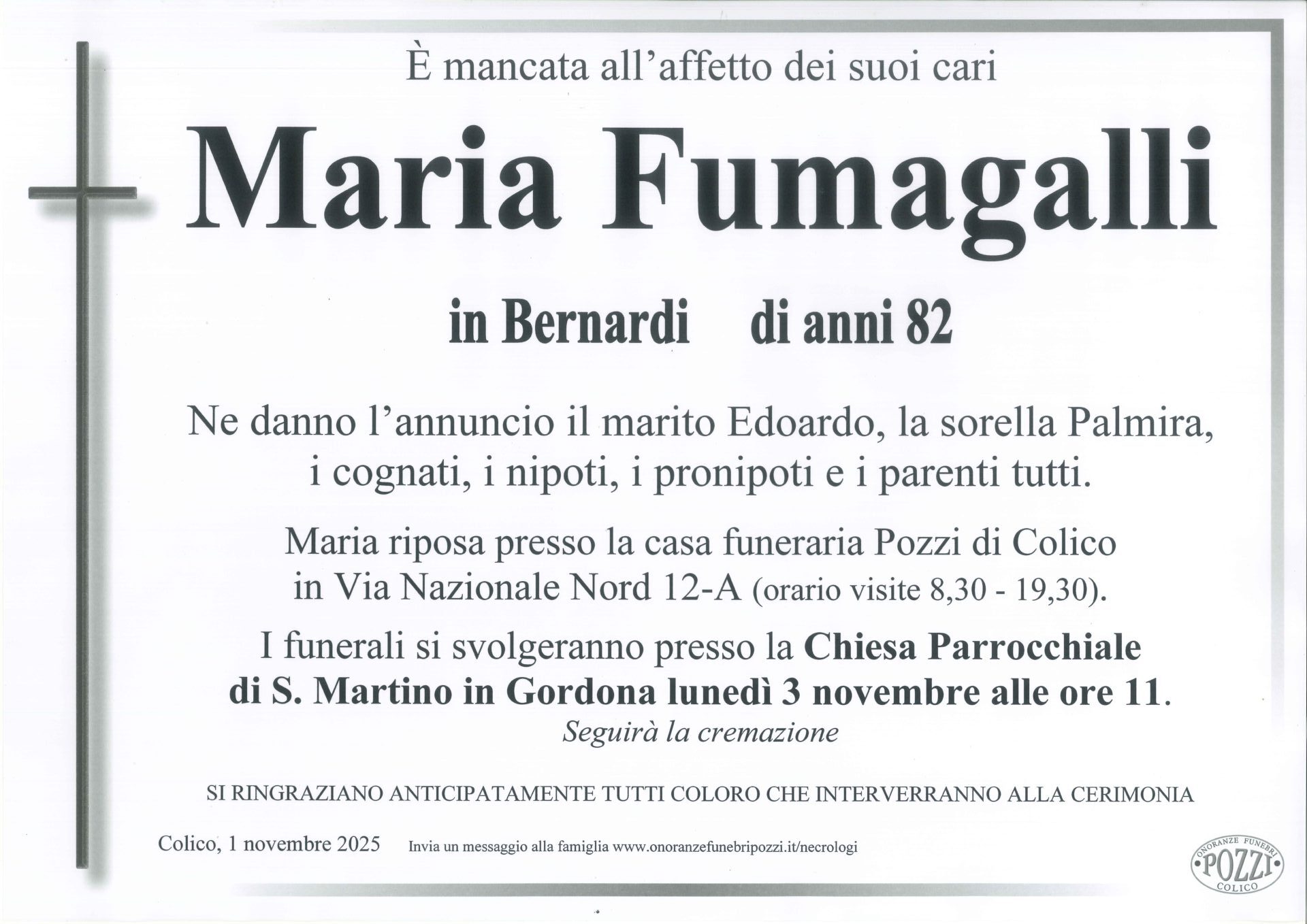 È mancata all'affetto dei suoi cari

Maria Fumagalli

in Bernardi    di anni 82

Ne danno l'annuncio il marito Edoardo, la sorella Palmira, i cognati, i nipoti, i pronipoti e i parenti tutti.

Maria riposa presso la casa funeraria Pozzi di Colico in Via Nazionale Nord 12-A (orario visite 8,30 - 19,30).

I funerali si svolgeranno presso la Chiesa Parrocchiale di S. Martino in Gordona lunedì 3 novembre alle ore 11.

Seguirà la cremazione

SI RINGRAZIANO ANTICIPATAMENTE TUTTI COLORO CHE INTERVERRANNO ALLA CERIMONIA

Colico, 1 novembre 2025    Invia un messaggio alla famiglia www.onoranzefunebripozzi.it/necrologi

ONORANZE FUNEBRI
POZZI
COLICO